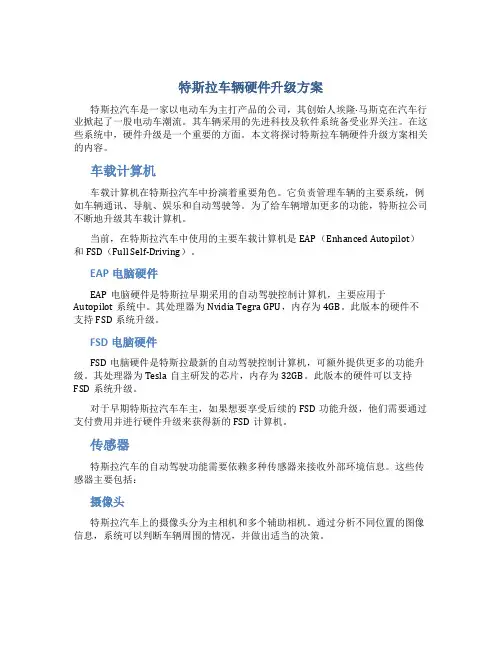 特斯拉车辆硬件升级方案

特斯拉汽车是一家以电动车为主打产品的公司，其创始人埃隆·马斯克在汽车行业掀起了一股电动车潮流。其车辆采用的先进科技及软件系统备受业界关注。在这些系统中，硬件升级是一个重要的方面。本文将探讨特斯拉车辆硬件升级方案相关的内容。

车载计算机

车载计算机在特斯拉汽车中扮演着重要角色。它负责管理车辆的主要系统，例如车辆通讯、导航、娱乐和自动驾驶等。为了给车辆增加更多的功能，特斯拉公司不断地升级其车载计算机。

当前，在特斯拉汽车中使用的主要车载计算机是 EAP（Enhanced Autopilot）和 FSD（Full Self-Driving）。

EAP 电脑硬件

EAP 电脑硬件是特斯拉早期采用的自动驾驶控制计算机，主要应用于 Autopilot 系统中。其处理器为 Nvidia Tegra GPU，内存为 4GB。此版本的硬件不支持 FSD 系统升级。

FSD 电脑硬件

FSD 电脑硬件是特斯拉最新的自动驾驶控制计算机，可额外提供更多的功能升级。其处理器为 Tesla 自主研发的芯片，内存为 32GB。此版本的硬件可以支持 FSD 系统升级。

对于早期特斯拉汽车车主，如果想要享受后续的 FSD 功能升级，他们需要通过支付费用并进行硬件升级来获得新的 FSD 计算机。

传感器

特斯拉汽车的自动驾驶功能需要依赖多种传感器来接收外部环境信息。这些传感器主要包括：

摄像头

特斯拉汽车上的摄像头分为主相机和多个辅助相机。通过分析不同位置的图像信息，系统可以判断车辆周围的情况，并做出适当的决策。